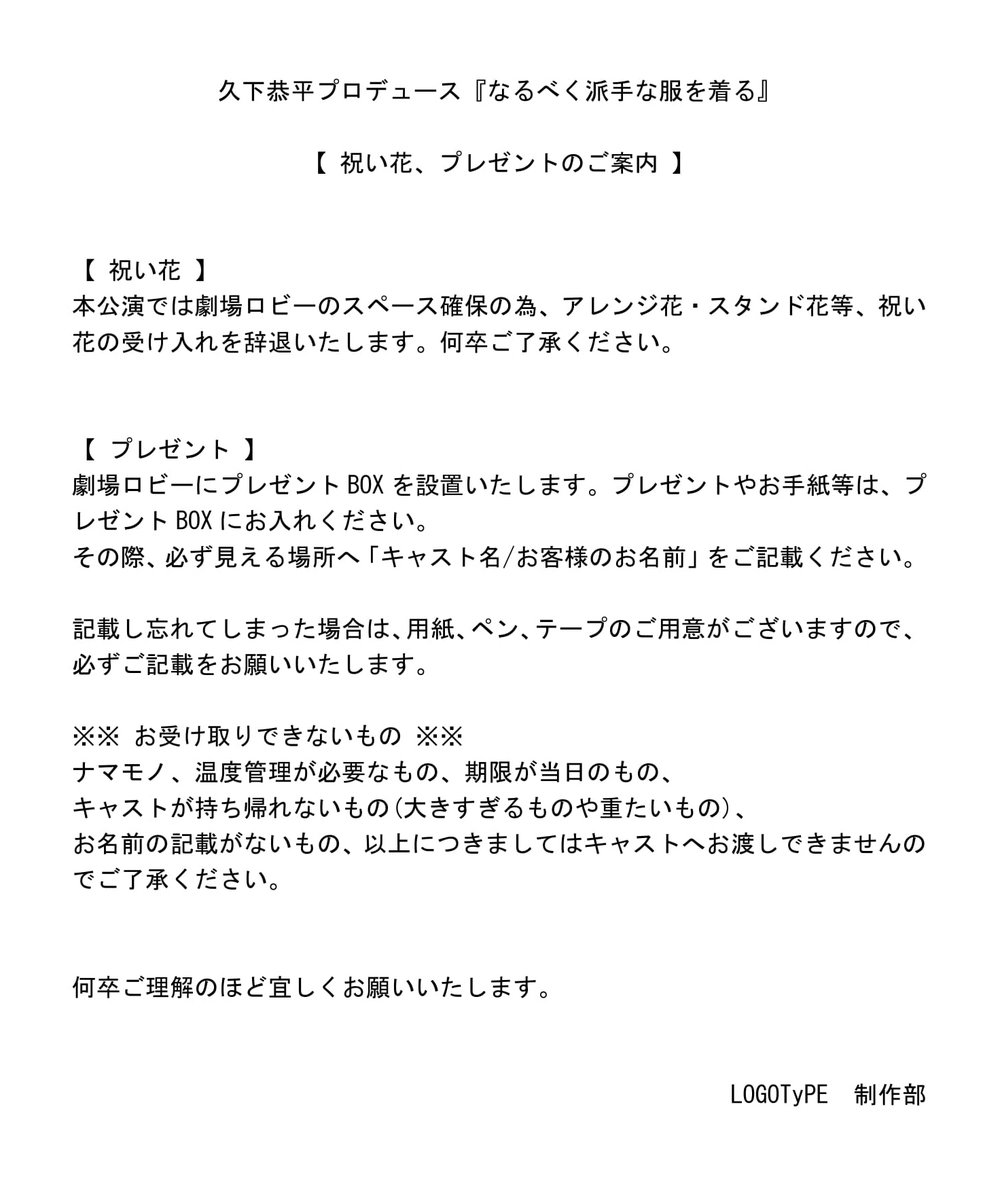 久下恭平プロデュース『なるべく派手な服を着る』

【 祝い花、プレゼントのご案内 】

【 祝い花 】
本公演では劇場ロビーのスペース確保の為、アレンジ花・スタンド花等、祝い花の受け入れを辞退いたします。何卒ご了承ください。

【 プレゼント 】
劇場ロビーにプレゼントBOXを設置いたします。プレゼントやお手紙等は、プレゼントBOXにお入れください。
その際、必ず見える場所へ「キャスト名/お客様のお名前」をご記載ください。

記載し忘れてしまった場合は、用紙、ペン、テープのご用意がございますので、必ずご記載をお願いいたします。

※※ お受け取りできないもの ※※
ナマモノ、温度管理が必要なもの、期限が当日のもの、
キャストが持ち帰れないもの(大きすぎるものや重たいもの)、
お名前の記載がないもの、以上につきましてはキャストへお渡しできませんのでご了承ください。

何卒ご理解のほど宜しくお願いいたします。

LOGOTyPE 制作部